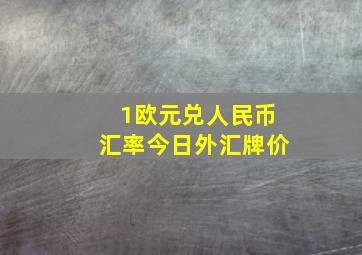 1欧元兑人民币
汇率今日外汇牌价